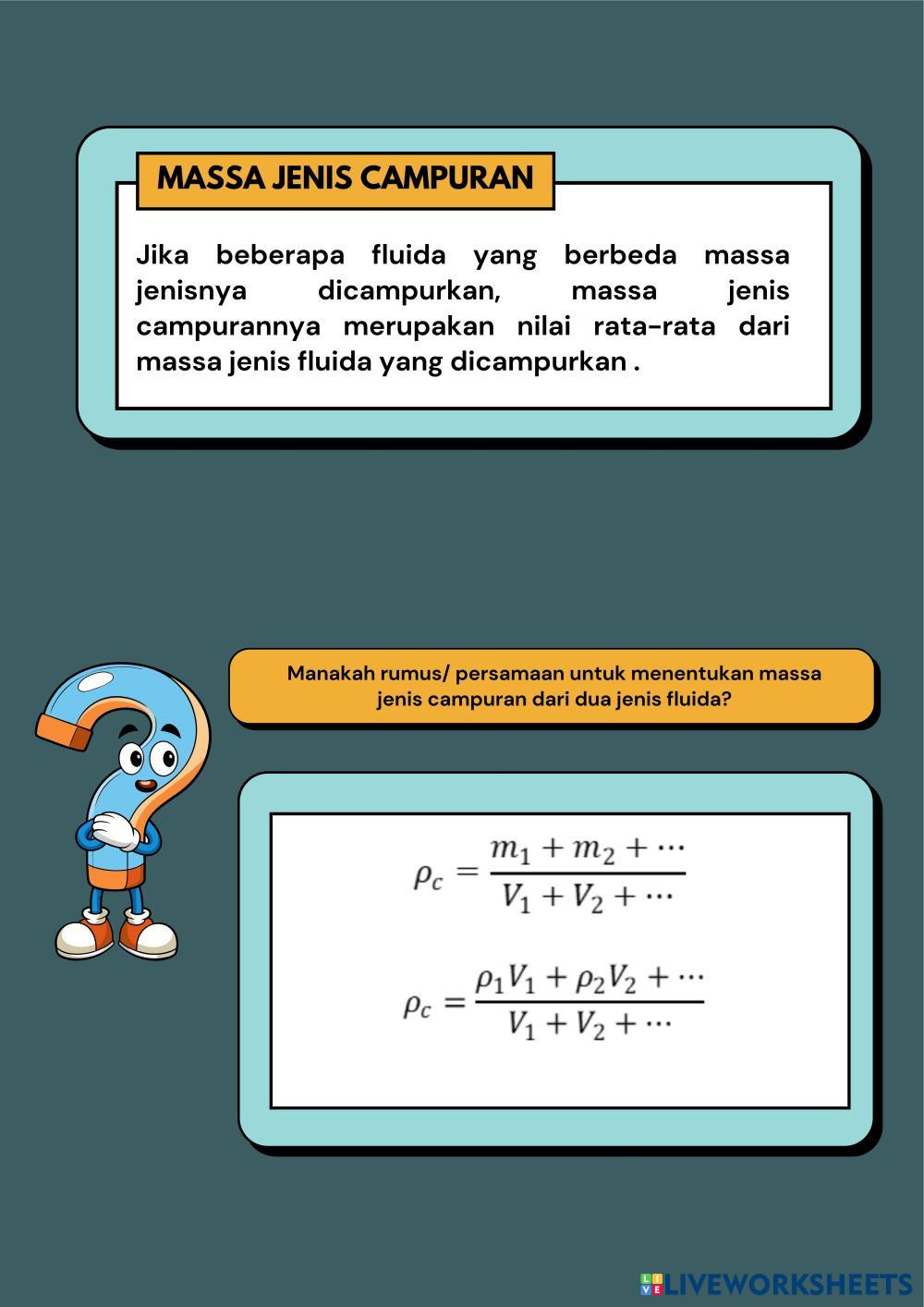 MASSA JENIS CAMPURAN

Jika beberapa fluida yang berbeda massa jenisnya dicampurkan, massa jenis campurannya merupakan nilai rata-rata dari massa jenis fluida yang dicampurkan .

Manakah rumus/ persamaan untuk menentukan massa jenis campuran dari dua jenis fluida?

$\rho_c = \frac{m_1 + m_2 + \cdots}{V_1 + V_2 + \cdots}$

$\rho_c = \frac{\rho_1 V_1 + \rho_2 V_2 + \cdots}{V_1 + V_2 + \cdots}$

LIVEWORKSHEETS